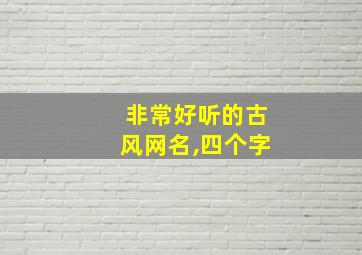 非常好听的古风网名,四个字